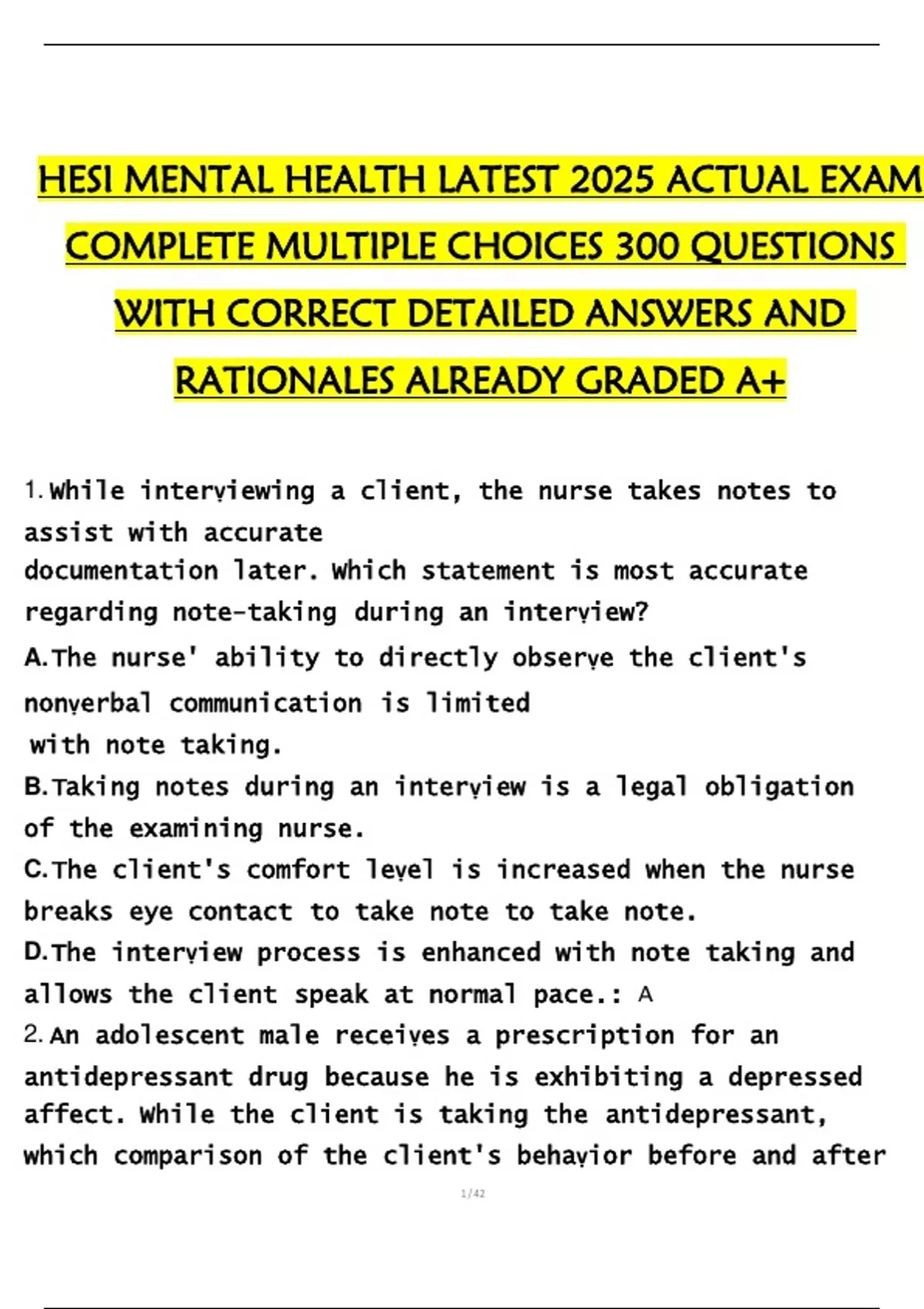 HESI MENTAL HEALTH LATEST 2025 ACTUAL EXAM COMPLETE MULTIPLE CHOICES 300 QUESTIONS WITH CORRECT DETAILED ANSWERS AND RATIONALES ALREADY GRADED A+

1. While interviewing a client, the nurse takes notes to assist with accurate documentation later. Which statement is most accurate regarding note-taking during an interview?

A. The nurse' ability to directly observe the client's nonverbal communication is limited with note taking.

B. Taking notes during an interview is a legal obligation of the examining nurse.

C. The client's comfort level is increased when the nurse breaks eye contact to take note to take note.

D. The interview process is enhanced with note taking and allows the client speak at normal pace.: A

2. An adolescent male receives a prescription for an antidepressant drug because he is exhibiting a depressed affect. While the client is taking the antidepressant, which comparison of the client's behavior before and after

1/42